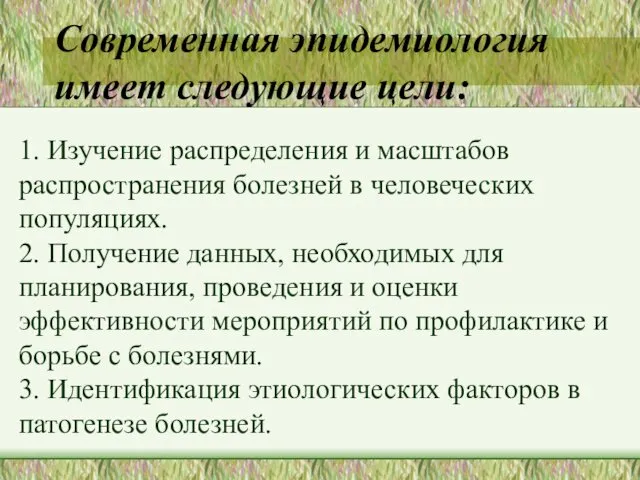 Современная эпидемиология имеет следующие цели:

1. Изучение распределения и масштабов распространения болезней в человеческих популяциях.
2. Получение данных, необходимых для планирования, проведения и оценки эффективности мероприятий по профилактике и борьбе с болезнями.
3. Идентификация этиологических факторов в патогенезе болезней.